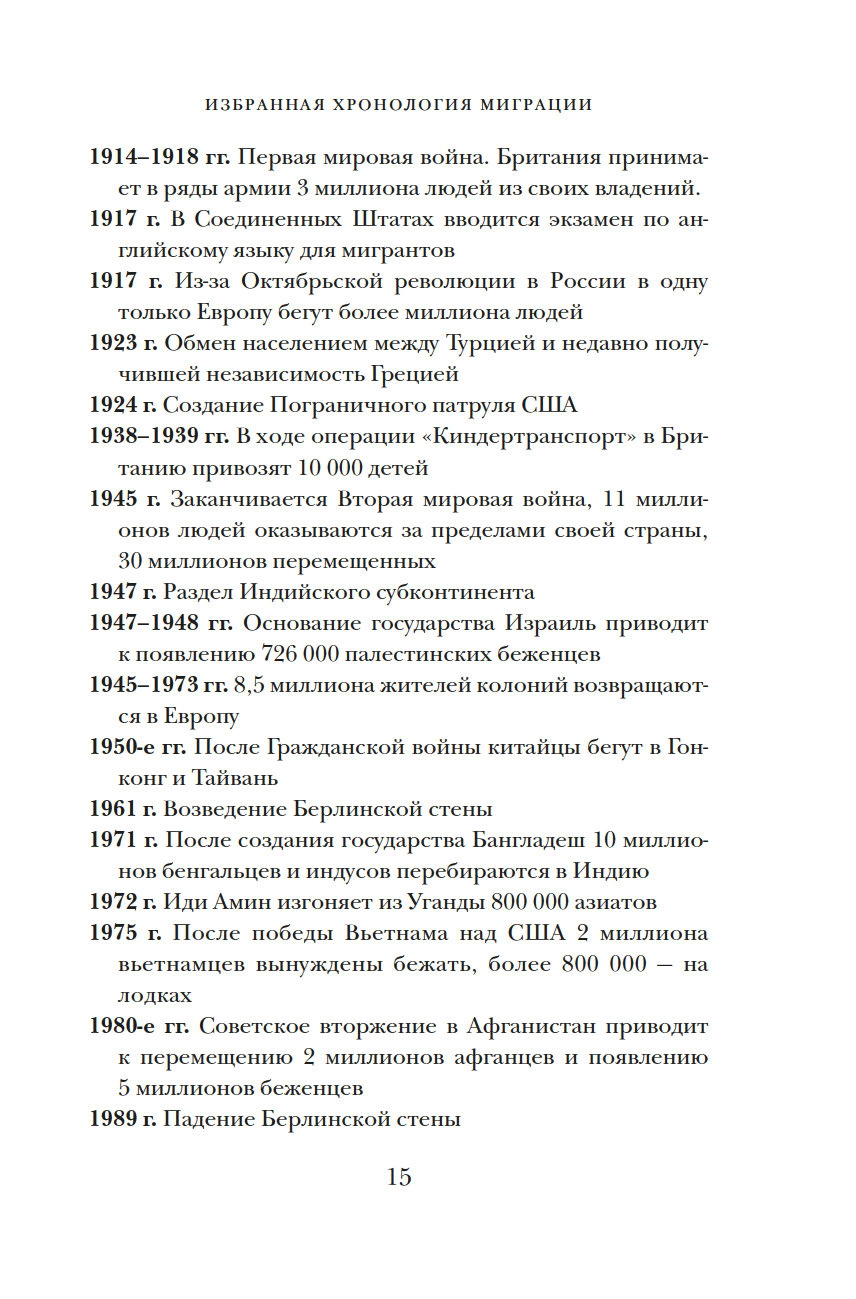 ИЗБРАННАЯ ХРОНОЛОГИЯ МИГРАЦИИ

1914–1918 гг. Первая мировая война. Британия принимает в ряды армии 3 миллиона людей из своих владений.

1917 г. В Соединенных Штатах вводится экзамен по английскому языку для мигрантов

1917 г. Из-за Октябрьской революции в России в одну только Европу бегут более миллиона людей

1923 г. Обмен населением между Турцией и недавно получившей независимость Грецией

1924 г. Создание Пограничного патруля США

1938–1939 гг. В ходе операции «Киндертранспорт» в Британию привозят 10 000 детей

1945 г. Заканчивается Вторая мировая война, 11 миллионов людей оказываются за пределами своей страны, 30 миллионов перемещенных

1947 г. Раздел Индийского субконтинента

1947–1948 гг. Основание государства Израиль приводит к появлению 726 000 палестинских беженцев

1945–1973 гг. 8,5 миллиона жителей колоний возвращаются в Европу

1950-е гг. После Гражданской войны китайцы бегут в Гонконг и Тайвань

1961 г. Возведение Берлинской стены

1971 г. После создания государства Бангладеш 10 миллионов бенгальцев и индусов перебираются в Индию

1972 г. Иди Амин изгоняет из Уганды 800 000 азиатов

1975 г. После победы Вьетнама над США 2 миллиона вьетнамцев вынуждены бежать, более 800 000 — на лодках

1980-е гг. Советское вторжение в Афганистан приводит к перемещению 2 миллионов афганцев и появлению 5 миллионов беженцев

1989 г. Падение Берлинской стены

15